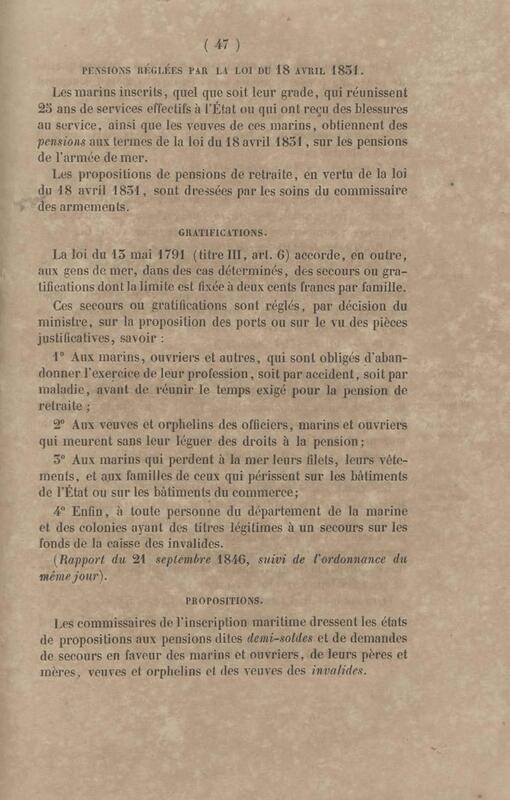 ( 47 )

PENSIONS RÉGLÉES PAR LA LOI DU 18 AVRIL 1831.

Les marins inscrits, quel que soit leur grade, qui réunissent 25 ans de services effectifs à l'État ou qui ont reçu des blessures au service, ainsi que les veuves de ces marins, obtiennent des pensions aux termes de la loi du 18 avril 1831, sur les pensions de l'armée de mer.

Les propositions de pensions de retraite, en vertu de la loi du 18 avril 1831, sont dressées par les soins du commissaire des armements.

GRATIFICATIONS.

La loi du 13 mai 1791 (titre III, art. 6) accorde, en outre, aux gens de mer, dans des cas déterminés, des secours ou gratifications dont la limite est fixée à deux cents francs par famille.

Ces secours ou gratifications sont réglés, par décision du ministre, sur la proposition des ports ou sur le vu des pièces justificatives, savoir :

1° Aux marins, ouvriers et autres, qui sont obligés d'abandonner l'exercice de leur profession, soit par accident, soit par maladie, avant de réunir le temps exigé pour la pension de retraite ;

2° Aux veuves et orphelins des officiers, marins et ouvriers qui meurent sans leur léguer des droits à la pension ;

3° Aux marins qui perdent à la mer leurs filets, leurs vêtements, et aux familles de ceux qui périssent sur les bâtiments de l'État ou sur les bâtiments du commerce ;

4° Enfin, à toute personne du département de la marine et des colonies ayant des titres légitimes à un secours sur les fonds de la caisse des invalides.

(Rapport du 21 septembre 1846, suivi de l'ordonnance du même jour).

PROPOSITIONS.

Les commissaires de l'inscription maritime dressent les états de propositions aux pensions dites demi-soldes et de demandes de secours en faveur des marins et ouvriers, de leurs pères et mères, veuves et orphelins et des veuves des invalides.